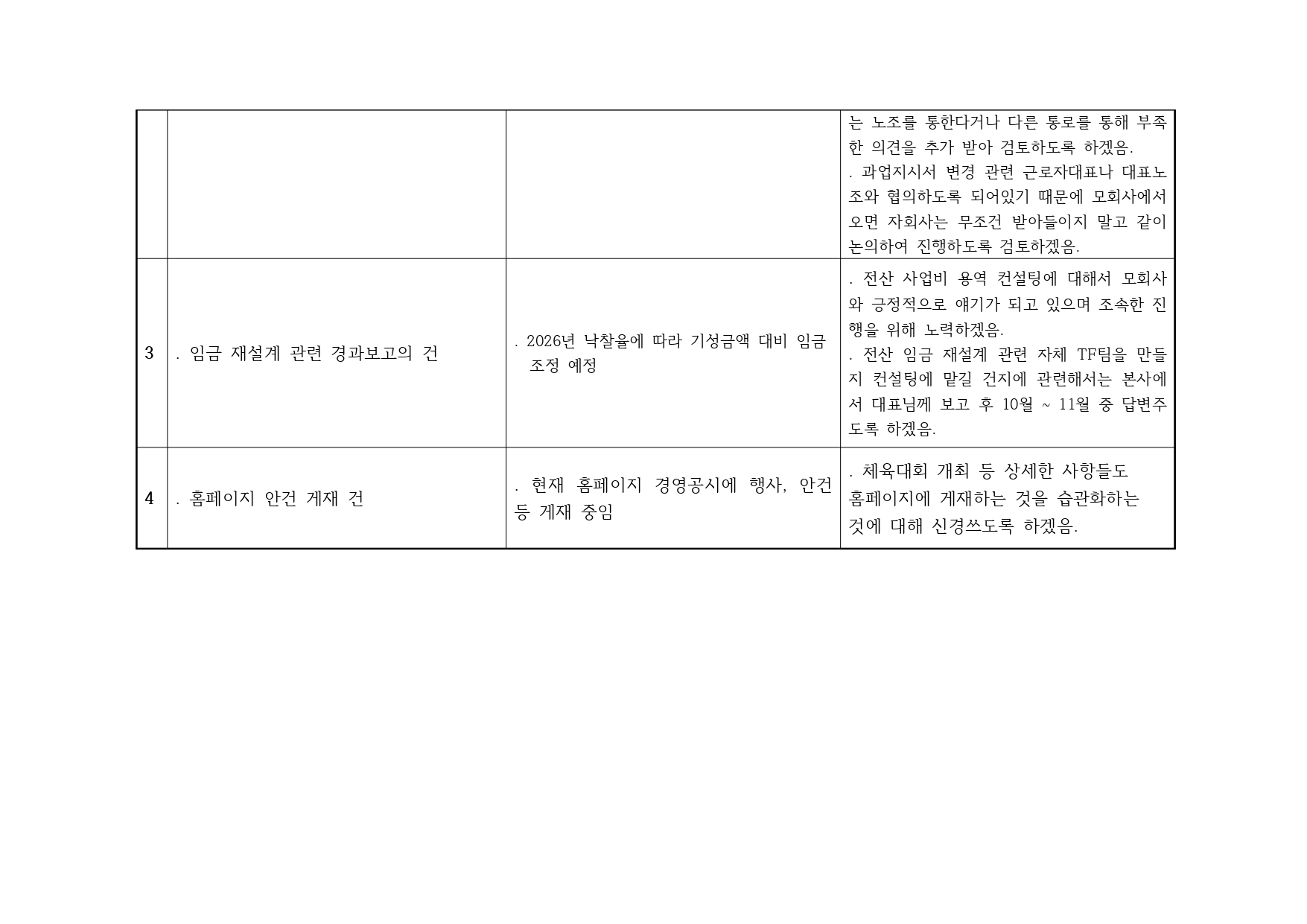 |  |  |  | 는 노조를 통한다거나 다른 통로를 통해 부족한 의견을 추가 받아 검토하도록 하겠음. . 과업지시서 변경 관련 근로자대표나 대표노조와 협의하도록 되어있기 때문에 모회사에서 오면 자회사는 무조건 받아들이지 말고 같이 논의하여 진행하도록 검토하겠음. |
|---|---|---|---|
| 3 | . 임금 재설계 관련 경과보고의 건 | . 2026년 낙찰율에 따라 기성금액 대비 임금 조정 예정 | . 전산 사업비 용역 컨설팅에 대해서 모회사와 긍정적으로 얘기가 되고 있으며 조속한 진행을 위해 노력하겠음. . 전산 임금 재설계 관련 자체 TF팀을 만들지 컨설팅에 맡길 건지에 관련해서는 본사에서 대표님께 보고 후 10월 ~ 11월 중 답변주도록 하겠음. |
| 4 | . 홈페이지 안건 게재 건 | . 현재 홈페이지 경영공시에 행사, 안건 등 게재 중임 | . 체육대회 개최 등 상세한 사항들도 홈페이지에 게재하는 것을 습관화하는 것에 대해 신경쓰도록 하겠음. |